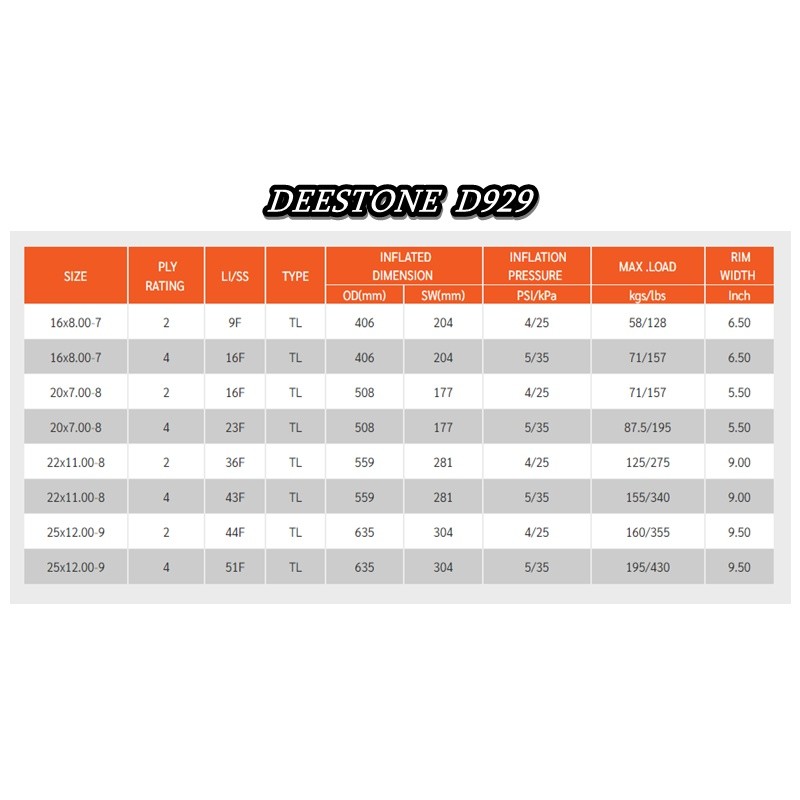 DEESTONE D929

| SIZE | PLY RATING | LI/SS | TYPE | INFLATED DIMENSION OD(mm) | INFLATED DIMENSION SW(mm) | INFLATION PRESSURE PSI/kPa | MAX .LOAD kgs/lbs | RIM WIDTH Inch |
|---|---|---|---|---|---|---|---|---|
| 16x8.00-7 | 2 | 9F | TL | 406 | 204 | 4/25 | 58/128 | 6.50 |
| 16x8.00-7 | 4 | 16F | TL | 406 | 204 | 5/35 | 71/157 | 6.50 |
| 20x7.00-8 | 2 | 16F | TL | 508 | 177 | 4/25 | 71/157 | 5.50 |
| 20x7.00-8 | 4 | 23F | TL | 508 | 177 | 5/35 | 87.5/195 | 5.50 |
| 22x11.00-8 | 2 | 36F | TL | 559 | 281 | 4/25 | 125/275 | 9.00 |
| 22x11.00-8 | 4 | 43F | TL | 559 | 281 | 5/35 | 155/340 | 9.00 |
| 25x12.00-9 | 2 | 44F | TL | 635 | 304 | 4/25 | 160/355 | 9.50 |
| 25x12.00-9 | 4 | 51F | TL | 635 | 304 | 5/35 | 195/430 | 9.50 |